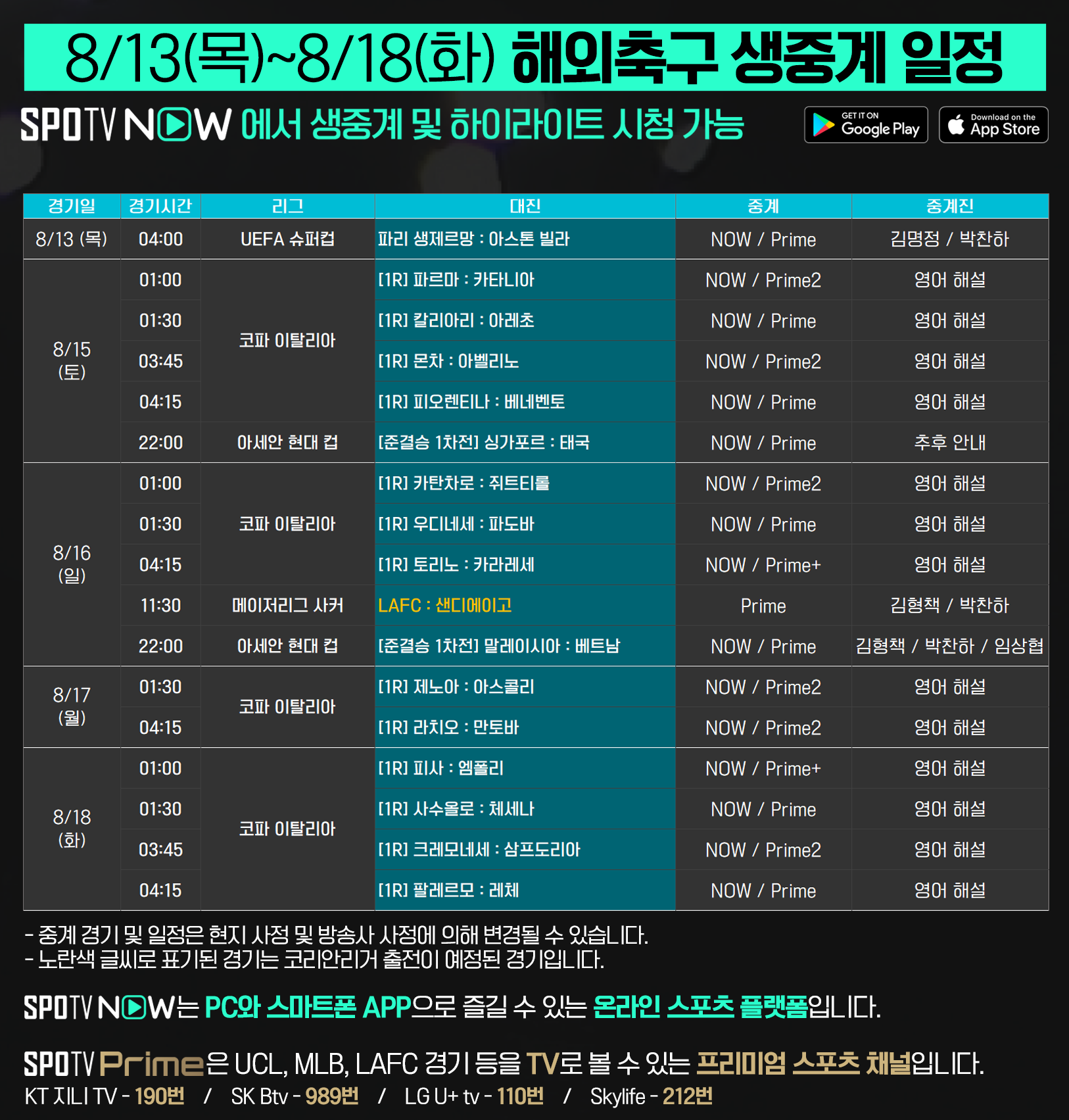 8/13(목)~8/18(화) 해외축구 생중계 일정

SPOTV NOW 에서 생중계 및 하이라이트 시청 가능

GET IT ON Google Play

Download on the App Store

| 경기일 | 경기시간 | 리그 | 대진 | 중계 | 중계진 |
|---|---|---|---|---|---|
| 8/13 (목) | 04:00 | UEFA 슈퍼컵 | 파리 생제르망 : 아스톤 빌라 | NOW / Prime | 김명정 / 박찬하 |
| 8/15 (토) | 01:00 | 코파 이탈리아 | [1R] 파르마 : 카타니아 | NOW / Prime2 | 영어 해설 |
|  | 01:30 |  | [1R] 칼리아리 : 아레초 | NOW / Prime | 영어 해설 |
|  | 03:45 |  | [1R] 몬차 : 아벨리노 | NOW / Prime2 | 영어 해설 |
|  | 04:15 |  | [1R] 피오렌티나 : 베네벤토 | NOW / Prime | 영어 해설 |
|  | 22:00 | 아세안 현대 컵 | [준결승 1차전] 싱가포르 : 태국 | NOW / Prime | 추후 안내 |
| 8/16 (일) | 01:00 | 코파 이탈리아 | [1R] 카탄차로 : 쥐트티롤 | NOW / Prime2 | 영어 해설 |
|  | 01:30 |  | [1R] 우디네세 : 파도바 | NOW / Prime | 영어 해설 |
|  | 04:15 |  | [1R] 토리노 : 카라레세 | NOW / Prime+ | 영어 해설 |
|  | 11:30 | 메이저리그 사커 | LAFC : 샌디에이고 | Prime | 김형책 / 박찬하 |
|  | 22:00 | 아세안 현대 컵 | [준결승 1차전] 말레이시아 : 베트남 | NOW / Prime | 김형책 / 박찬하 / 임상협 |
| 8/17 (월) | 01:30 | 코파 이탈리아 | [1R] 제노아 : 아스콜리 | NOW / Prime2 | 영어 해설 |
|  | 04:15 |  | [1R] 라치오 : 만토바 | NOW / Prime2 | 영어 해설 |
| 8/18 (화) | 01:00 | 코파 이탈리아 | [1R] 피사 : 엠폴리 | NOW / Prime+ | 영어 해설 |
|  | 01:30 |  | [1R] 사수올로 : 체세나 | NOW / Prime | 영어 해설 |
|  | 03:45 |  | [1R] 크레모네세 : 삼프도리아 | NOW / Prime2 | 영어 해설 |
|  | 04:15 |  | [1R] 팔레르모 : 레체 | NOW / Prime | 영어 해설 |

- 중계 경기 및 일정은 현지 사정 및 방송사 사정에 의해 변경될 수 있습니다.
- 노란색 글씨로 표기된 경기는 코리안리거 출전이 예정된 경기입니다.

SPOTV NOW는 PC와 스마트폰 APP으로 즐길 수 있는 온라인 스포츠 플랫폼입니다.

SPOTV Prime은 UCL, MLB, LAFC 경기 등을 TV로 볼 수 있는 프리미엄 스포츠 채널입니다.
KT 지니 TV - 190번 / SK Btv - 989번 / LG U+ tv - 110번 / Skylife - 212번